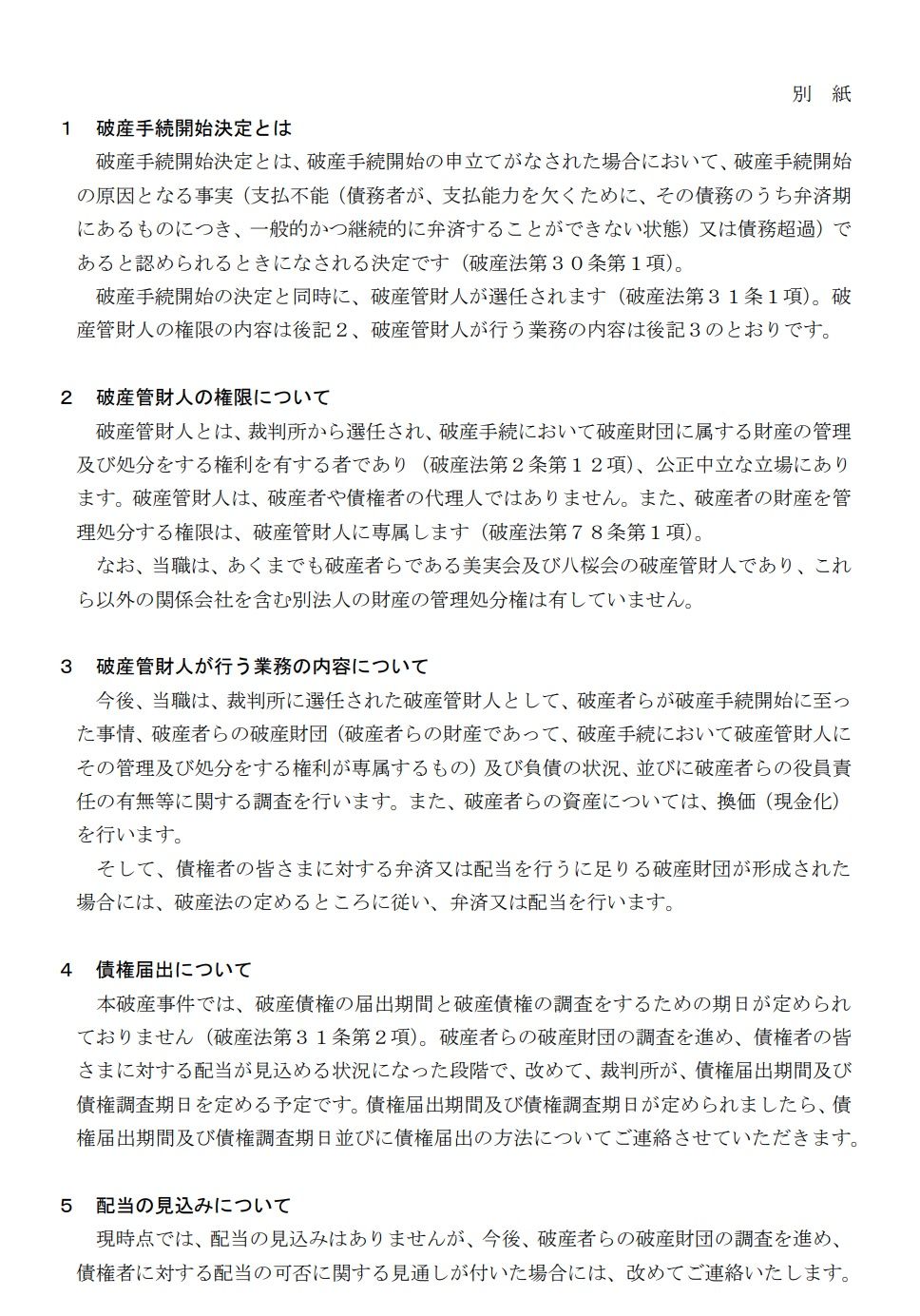 別　紙

１　破産手続開始決定とは

破産手続開始決定とは、破産手続開始の申立てがなされた場合において、破産手続開始の原因となる事実（支払不能（債務者が、支払能力を欠くために、その債務のうち弁済期にあるものにつき、一般的かつ継続的に弁済することができない状態）又は債務超過）であると認められるときになされる決定です（破産法第３０条第１項）。

破産手続開始の決定と同時に、破産管財人が選任されます（破産法第３１条１項）。破産管財人の権限の内容は後記２、破産管財人が行う業務の内容は後記３のとおりです。

２　破産管財人の権限について

破産管財人とは、裁判所から選任され、破産手続において破産財団に属する財産の管理及び処分をする権利を有する者であり（破産法第２条第１２項）、公正中立な立場にあります。破産管財人は、破産者や債権者の代理人ではありません。また、破産者の財産を管理処分する権限は、破産管財人に専属します（破産法第７８条第１項）。

なお、当職は、あくまでも破産者らである美実会及び八桜会の破産管財人であり、これら以外の関係会社を含む別法人の財産の管理処分権は有していません。

３　破産管財人が行う業務の内容について

今後、当職は、裁判所に選任された破産管財人として、破産者らが破産手続開始に至った事情、破産者らの破産財団（破産者らの財産であって、破産手続において破産管財人にその管理及び処分をする権利が専属するもの）及び負債の状況、並びに破産者らの役員責任の有無等に関する調査を行います。また、破産者らの資産については、換価（現金化）を行います。

そして、債権者の皆さまに対する弁済又は配当を行うに足りる破産財団が形成された場合には、破産法の定めるところに従い、弁済又は配当を行います。

４　債権届出について

本破産事件では、破産債権の届出期間と破産債権の調査をするための期日が定められておりません（破産法第３１条第２項）。破産者らの破産財団の調査を進め、債権者の皆さまに対する配当が見込める状況になった段階で、改めて、裁判所が、債権届出期間及び債権調査期日を定める予定です。債権届出期間及び債権調査期日が定められましたら、債権届出期間及び債権調査期日並びに債権届出の方法についてご連絡させていただきます。

５　配当の見込みについて

現時点では、配当の見込みはありませんが、今後、破産者らの破産財団の調査を進め、債権者に対する配当の可否に関する見通しが付いた場合には、改めてご連絡いたします。